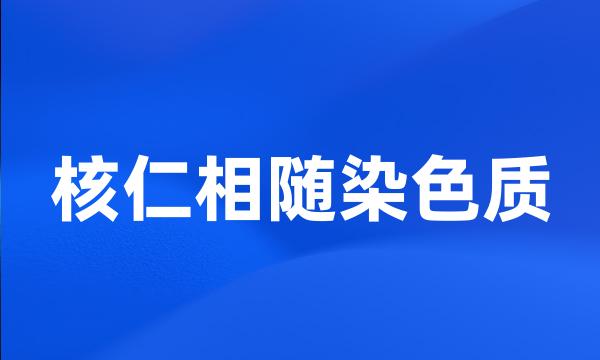 核仁相随染色质